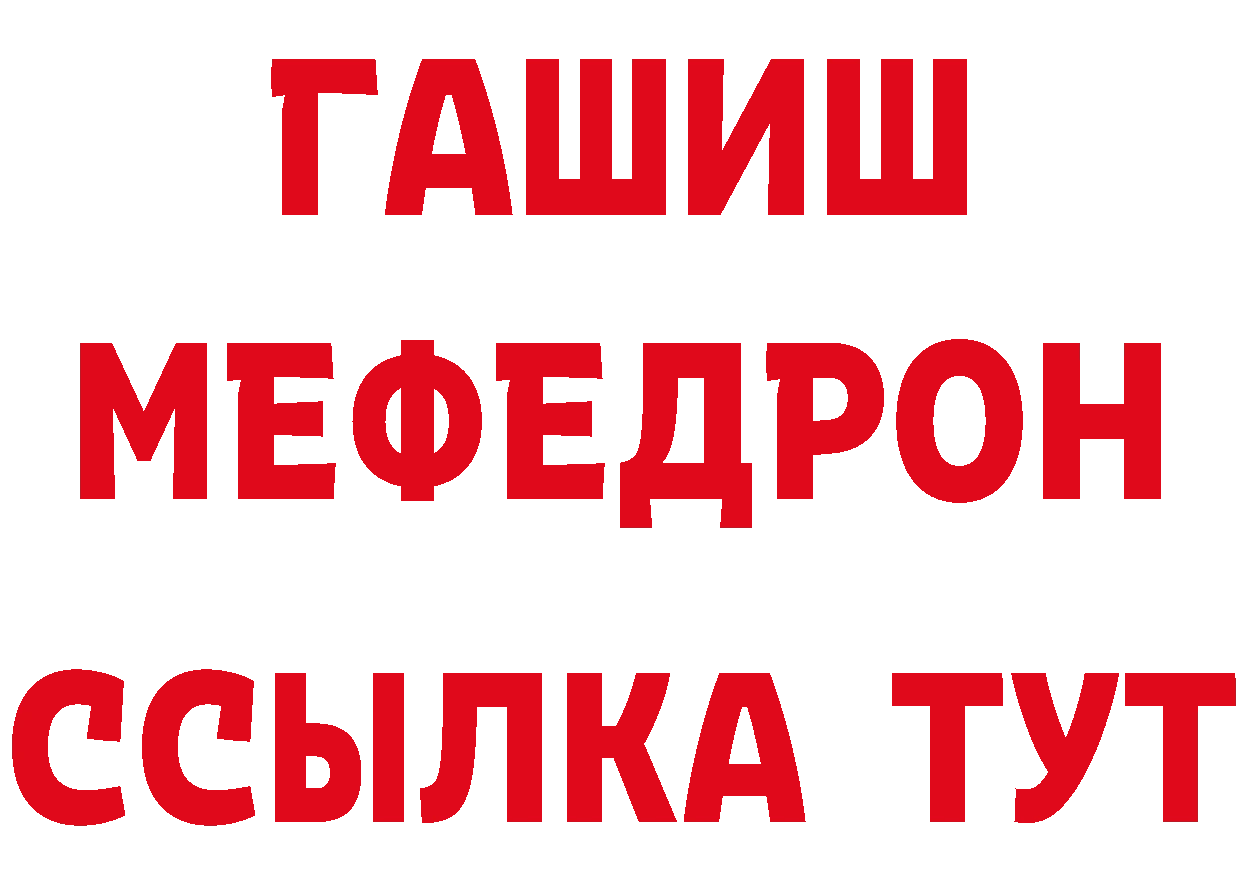 ГАШИШ
МЕФЕДРОН
ССЫЛКА ТУТ